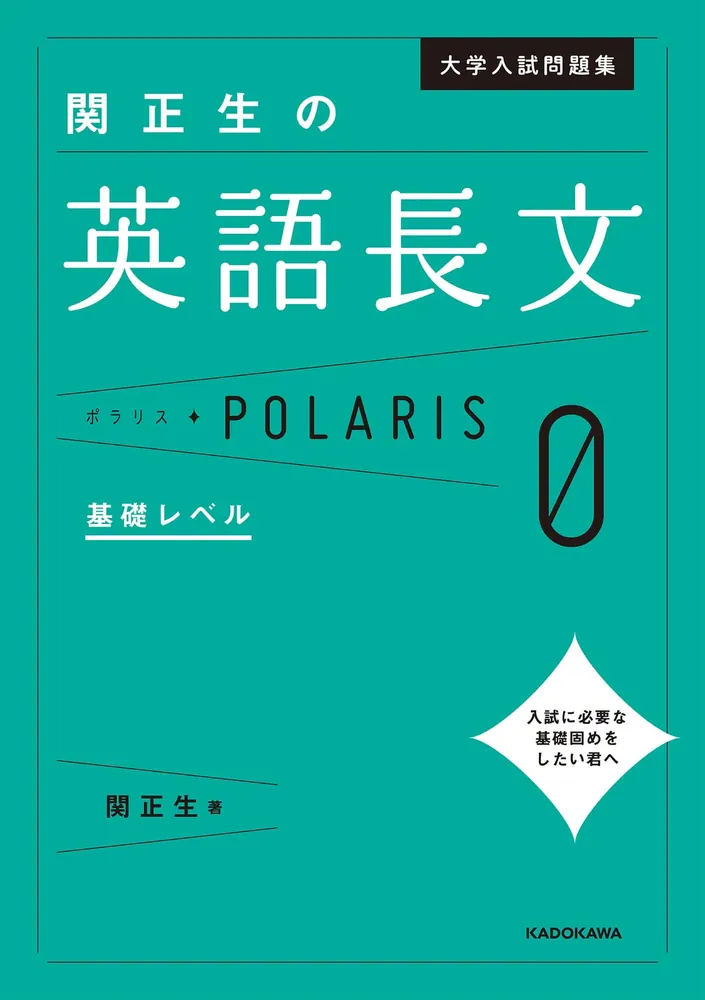 大学入試問題集

関正生の

英語長文

ポラリス ✦ POLARIS

0

基礎レベル

入試に必要な
基礎固めを
したい君へ

関正生 著

KADOKAWA